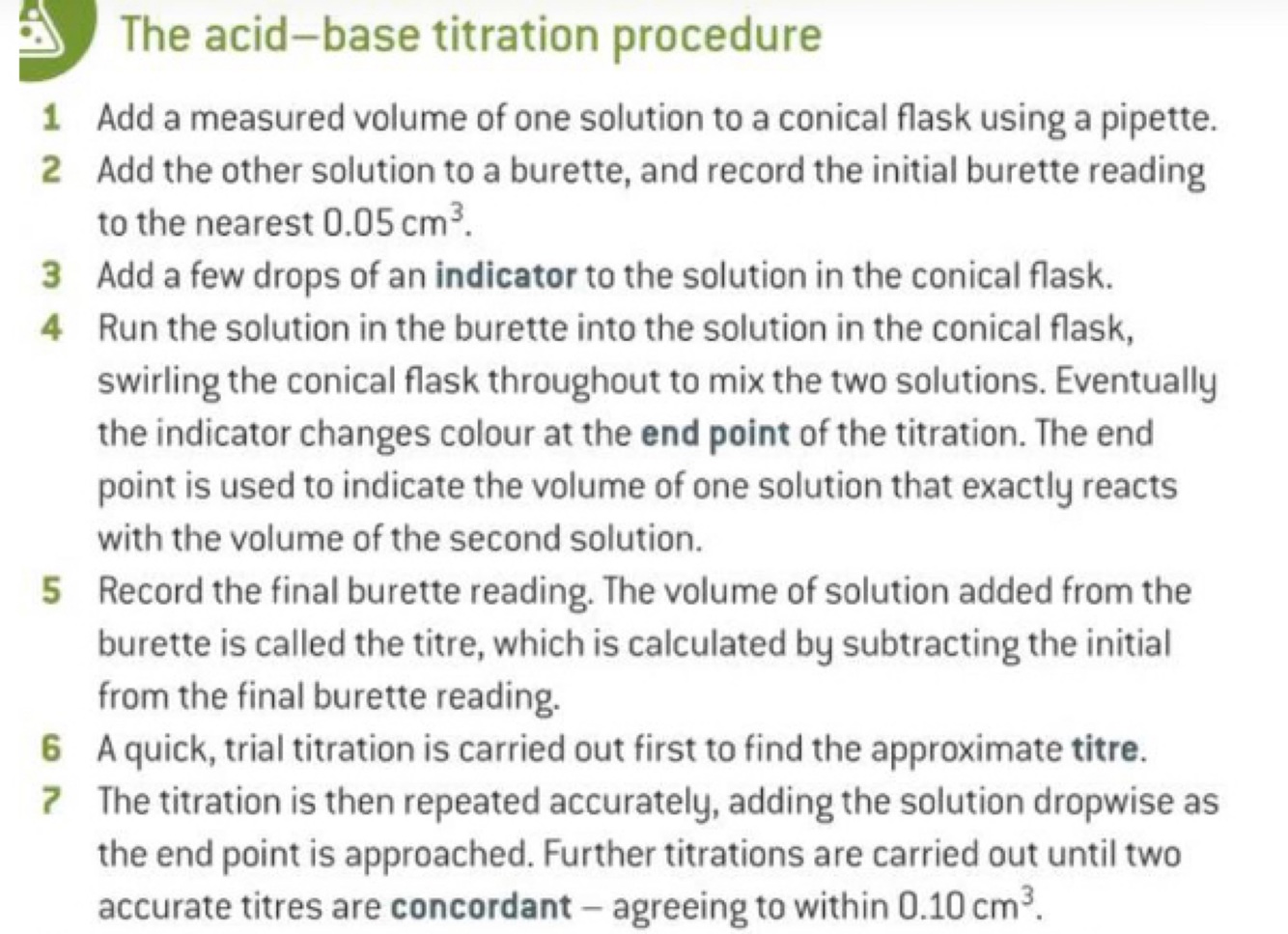 The acid–base titration procedure

1 Add a measured volume of one solution to a conical flask using a pipette.
2 Add the other solution to a burette, and record the initial burette reading to the nearest 0.05 $cm^3$.
3 Add a few drops of an indicator to the solution in the conical flask.
4 Run the solution in the burette into the solution in the conical flask, swirling the conical flask throughout to mix the two solutions. Eventually the indicator changes colour at the end point of the titration. The end point is used to indicate the volume of one solution that exactly reacts with the volume of the second solution.
5 Record the final burette reading. The volume of solution added from the burette is called the titre, which is calculated by subtracting the initial from the final burette reading.
6 A quick, trial titration is carried out first to find the approximate titre.
7 The titration is then repeated accurately, adding the solution dropwise as the end point is approached. Further titrations are carried out until two accurate titres are concordant – agreeing to within 0.10 $cm^3$.